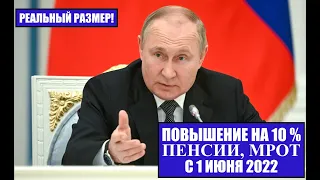 РЕАЛЬНЫЙ РАЗМЕР!

ПОВЫШЕНИЕ НА 10 %
ПЕНСИИ, МРОТ
С 1 ИЮНЯ 2022